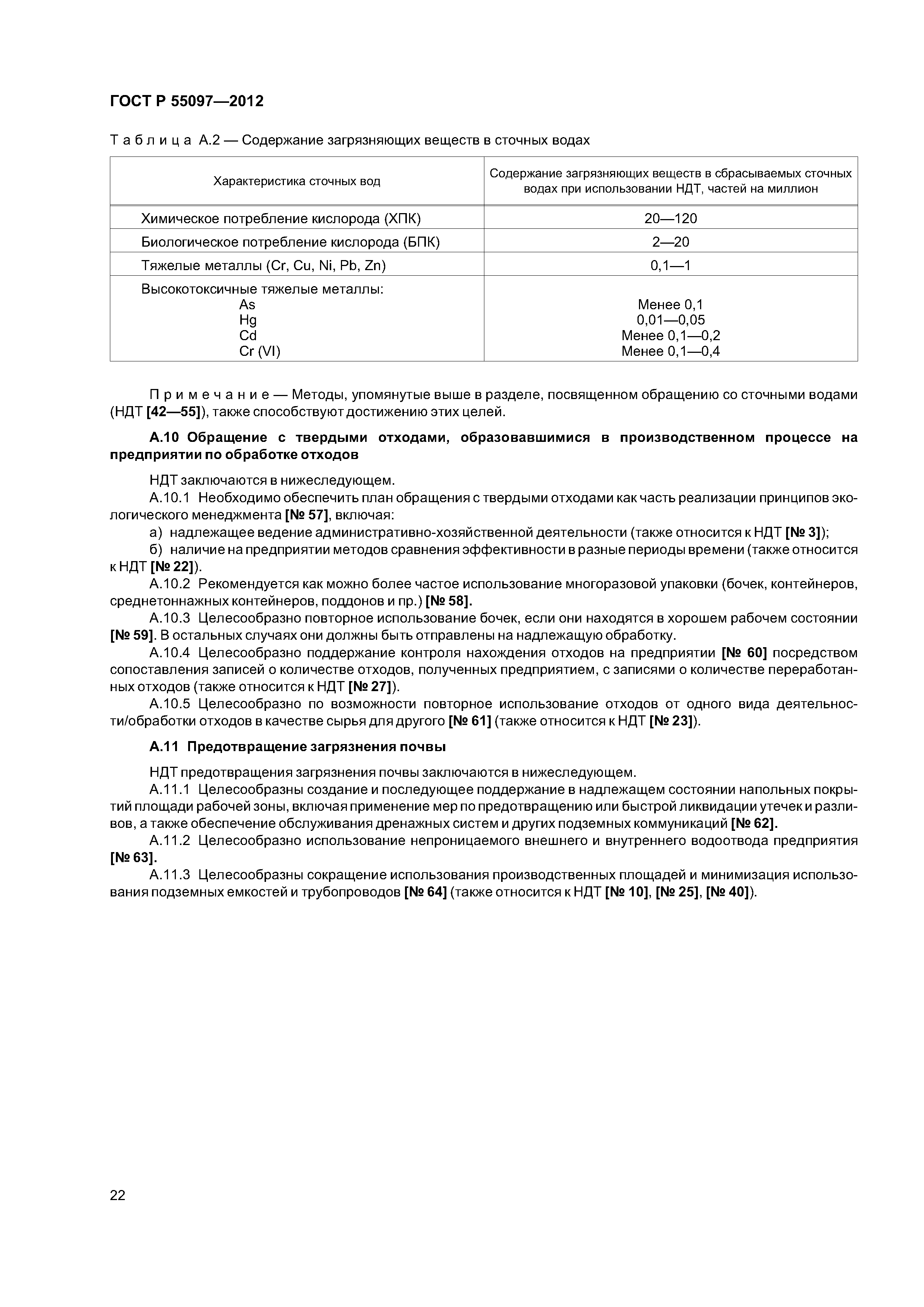 ГОСТ Р 55097—2012

Таблица А.2 — Содержание загрязняющих веществ в сточных водах

| Характеристика сточных вод | Содержание загрязняющих веществ в сбрасываемых сточных водах при использовании НДТ, частей на миллион |
|---|---|
| Химическое потребление кислорода (ХПК) | 20—120 |
| Биологическое потребление кислорода (БПК) | 2—20 |
| Тяжелые металлы (Cr, Cu, Ni, Pb, Zn) | 0,1—1 |
| Высокотоксичные тяжелые металлы: As Hg Cd Cr (VI) | Менее 0,1 0,01—0,05 Менее 0,1—0,2 Менее 0,1—0,4 |

Примечание — Методы, упомянутые выше в разделе, посвященном обращению со сточными водами (НДТ [42—55]), также способствуют достижению этих целей.

А.10 Обращение с твердыми отходами, образовавшимися в производственном процессе на предприятии по обработке отходов

НДТ заключаются в нижеследующем.

А.10.1 Необходимо обеспечить план обращения с твердыми отходами как часть реализации принципов экологического менеджмента [№ 57], включая:

а) надлежащее ведение административно-хозяйственной деятельности (также относится к НДТ [№ 3]);

б) наличие на предприятии методов сравнения эффективности в разные периоды времени (также относится к НДТ [№ 22]).

А.10.2 Рекомендуется как можно более частое использование многоразовой упаковки (бочек, контейнеров, среднетоннажных контейнеров, поддонов и пр.) [№ 58].

А.10.3 Целесообразно повторное использование бочек, если они находятся в хорошем рабочем состоянии [№ 59]. В остальных случаях они должны быть отправлены на надлежащую обработку.

А.10.4 Целесообразно поддержание контроля нахождения отходов на предприятии [№ 60] посредством сопоставления записей о количестве отходов, полученных предприятием, с записями о количестве переработанных отходов (также относится к НДТ [№ 27]).

А.10.5 Целесообразно по возможности повторное использование отходов от одного вида деятельности/обработки отходов в качестве сырья для другого [№ 61] (также относится к НДТ [№ 23]).

А.11 Предотвращение загрязнения почвы

НДТ предотвращения загрязнения почвы заключаются в нижеследующем.

А.11.1 Целесообразны создание и последующее поддержание в надлежащем состоянии напольных покрытий площади рабочей зоны, включая применение мер по предотвращению или быстрой ликвидации утечек и разливов, а также обеспечение обслуживания дренажных систем и других подземных коммуникаций [№ 62].

А.11.2 Целесообразно использование непроницаемого внешнего и внутреннего водоотвода предприятия [№ 63].

А.11.3 Целесообразны сокращение использования производственных площадей и минимизация использования подземных емкостей и трубопроводов [№ 64] (также относится к НДТ [№ 10], [№ 25], [№ 40]).

22